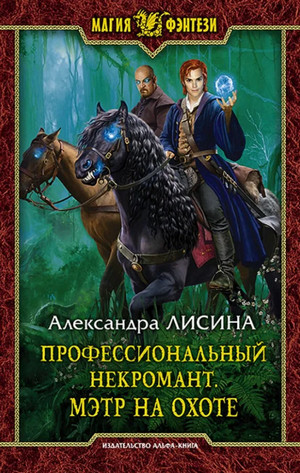 МАГИЯ ФЭНТЕЗИ

Александра ЛИСИНА

ПРОФЕССИОНАЛЬНЫЙ НЕКРОМАНТ. МЭТР НА ОХОТЕ

ИЗДАТЕЛЬСТВО АЛЬФА-КНИГА